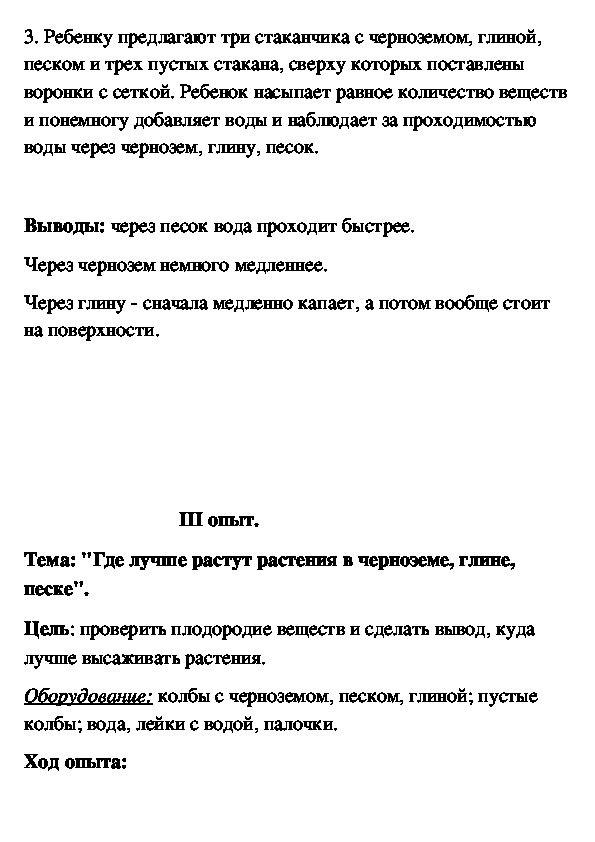 3. Ребенку предлагают три стаканчика с черноземом, глиной, песком и трех пустых стакана, сверху которых поставлены воронки с сеткой. Ребенок насыпает равное количество веществ и понемногу добавляет воды и наблюдает за проходимостью воды через чернозем, глину, песок.

Выводы: через песок вода проходит быстрее.

Через чернозем немного медленнее.

Через глину - сначала медленно капает, а потом вообще стоит на поверхности.

III опыт.

Тема: "Где лучше растут растения в черноземе, глине, песке".

Цель: проверить плодородие веществ и сделать вывод, куда лучше высаживать растения.

Оборудование: колбы с черноземом, песком, глиной; пустые колбы; вода, лейки с водой, палочки.

Ход опыта: